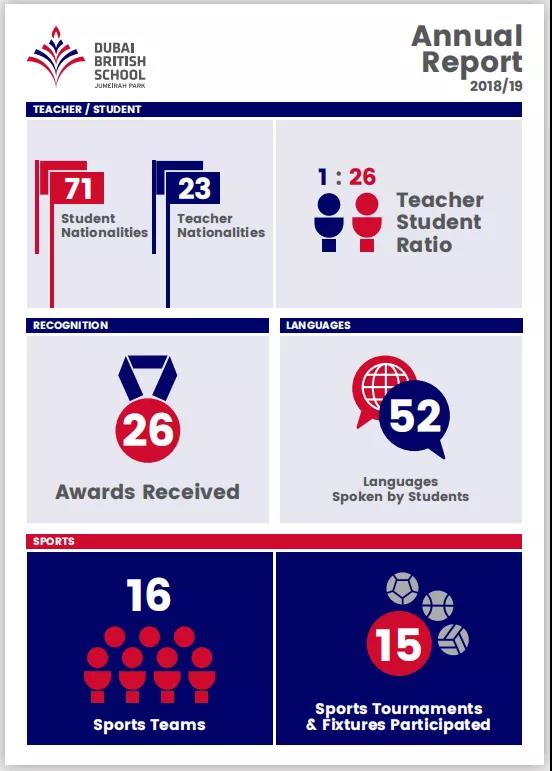 DUBAI BRITISH SCHOOL JUMEIRAH PARK

Annual Report 2018/19

TEACHER / STUDENT

71 Student Nationalities

23 Teacher Nationalities

1 : 26

Teacher Student Ratio

RECOGNITION

26

Awards Received

LANGUAGES

52

Languages Spoken by Students

SPORTS

16

Sports Teams

15

Sports Tournaments & Fixtures Participated